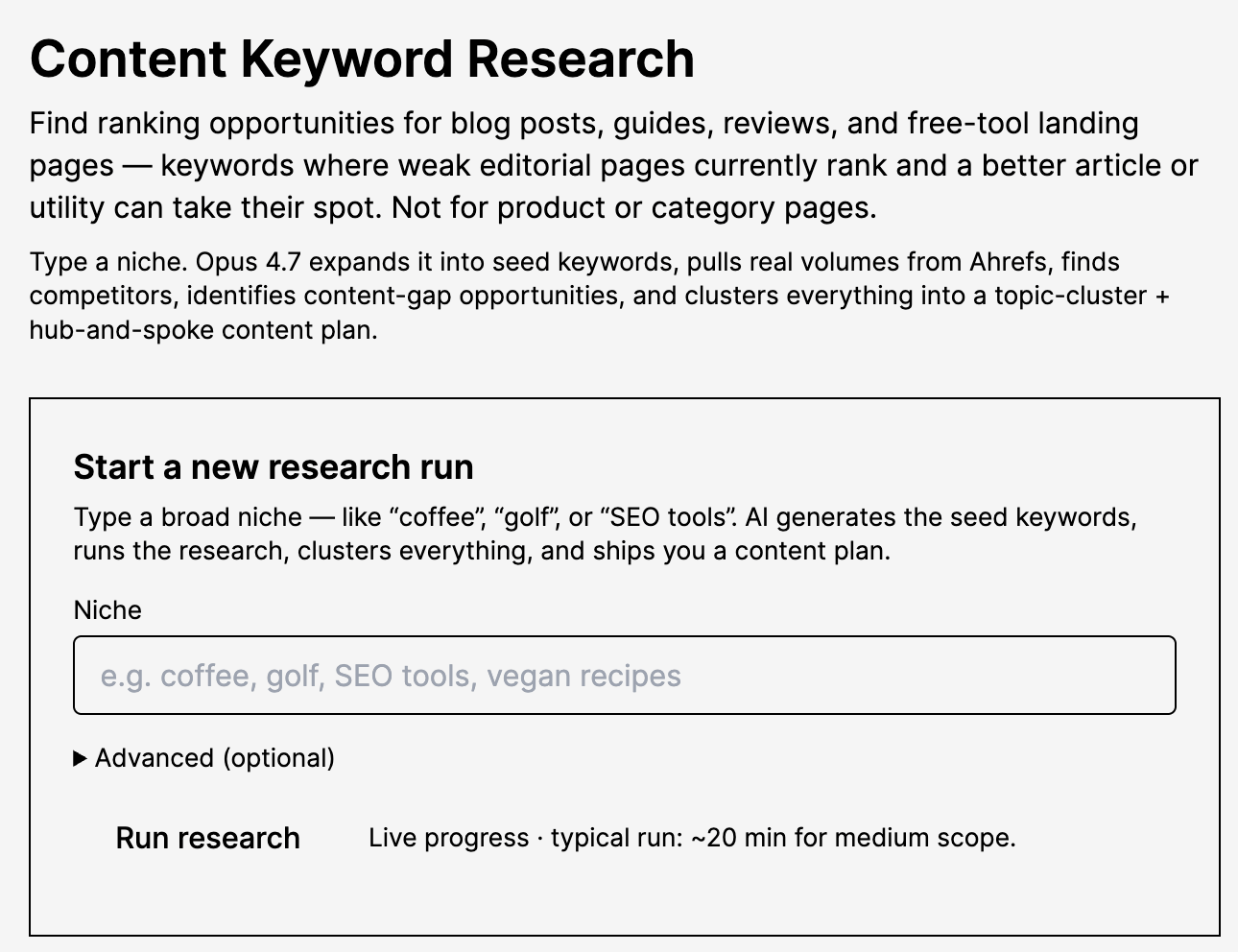 Content Keyword Research

Find ranking opportunities for blog posts, guides, reviews, and free-tool landing pages — keywords where weak editorial pages currently rank and a better article or utility can take their spot. Not for product or category pages.

Type a niche. Opus 4.7 expands it into seed keywords, pulls real volumes from Ahrefs, finds competitors, identifies content-gap opportunities, and clusters everything into a topic-cluster + hub-and-spoke content plan.

Start a new research run

Type a broad niche — like “coffee”, “golf”, or “SEO tools”. AI generates the seed keywords, runs the research, clusters everything, and ships you a content plan.

Niche

e.g. coffee, golf, SEO tools, vegan recipes

▶ Advanced (optional)

Run research

Live progress · typical run: ~20 min for medium scope.